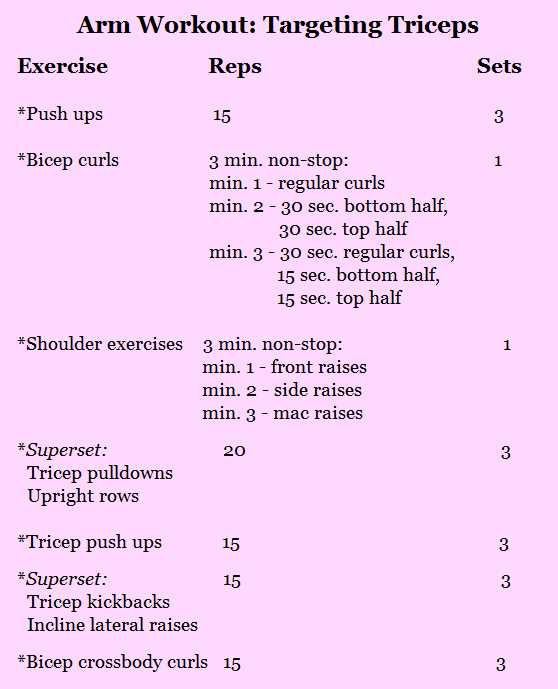 Arm Workout: Targeting Triceps

| Exercise | Reps | Sets |
|---|---|---|
| *Push ups | 15 | 3 |
| *Bicep curls | 3 min. non-stop: min. 1 - regular curls min. 2 - 30 sec. bottom half, 30 sec. top half min. 3 - 30 sec. regular curls, 15 sec. bottom half, 15 sec. top half | 1 |
| *Shoulder exercises | 3 min. non-stop: min. 1 - front raises min. 2 - side raises min. 3 - mac raises | 1 |
| *Superset: Tricep pulldowns Upright rows | 20 | 3 |
| *Tricep push ups | 15 | 3 |
| *Superset: Tricep kickbacks Incline lateral raises | 15 | 3 |
| *Bicep crossbody curls | 15 | 3 |